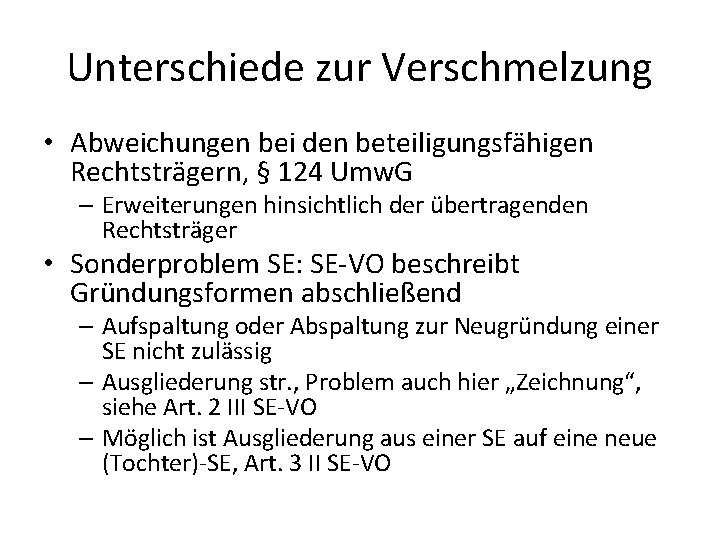 Unterschiede zur Verschmelzung

• Abweichungen bei den beteiligungsfähigen Rechtsträgern, § 124 UmwG
  – Erweiterungen hinsichtlich der übertragenden Rechtsträger
• Sonderproblem SE: SE-VO beschreibt Gründungsformen abschließend
  – Aufspaltung oder Abspaltung zur Neugründung einer SE nicht zulässig
  – Ausgliederung str., Problem auch hier „Zeichnung“, siehe Art. 2 III SE-VO
  – Möglich ist Ausgliederung aus einer SE auf eine neue (Tochter)-SE, Art. 3 II SE-VO